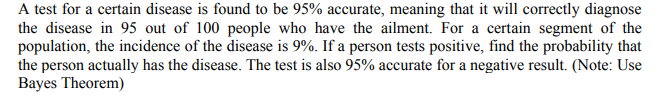 A test for a certain disease is found to be 95% accurate, meaning that it will correctly diagnose the disease in 95 out of 100 people who have the ailment. For a certain segment of the population, the incidence of the disease is 9%. If a person tests positive, find the probability that the person actually has the disease. The test is also 95% accurate for a negative result. (Note: Use Bayes Theorem)